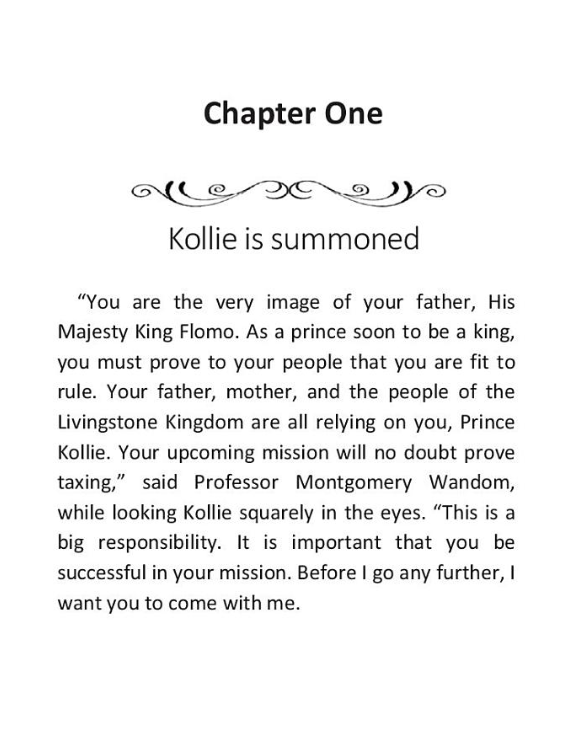 Chapter One

Kollie is summoned

"You are the very image of your father, His Majesty King Flomo. As a prince soon to be a king, you must prove to your people that you are fit to rule. Your father, mother, and the people of the Livingstone Kingdom are all relying on you, Prince Kollie. Your upcoming mission will no doubt prove taxing," said Professor Montgomery Wandom, while looking Kollie squarely in the eyes. "This is a big responsibility. It is important that you be successful in your mission. Before I go any further, I want you to come with me.